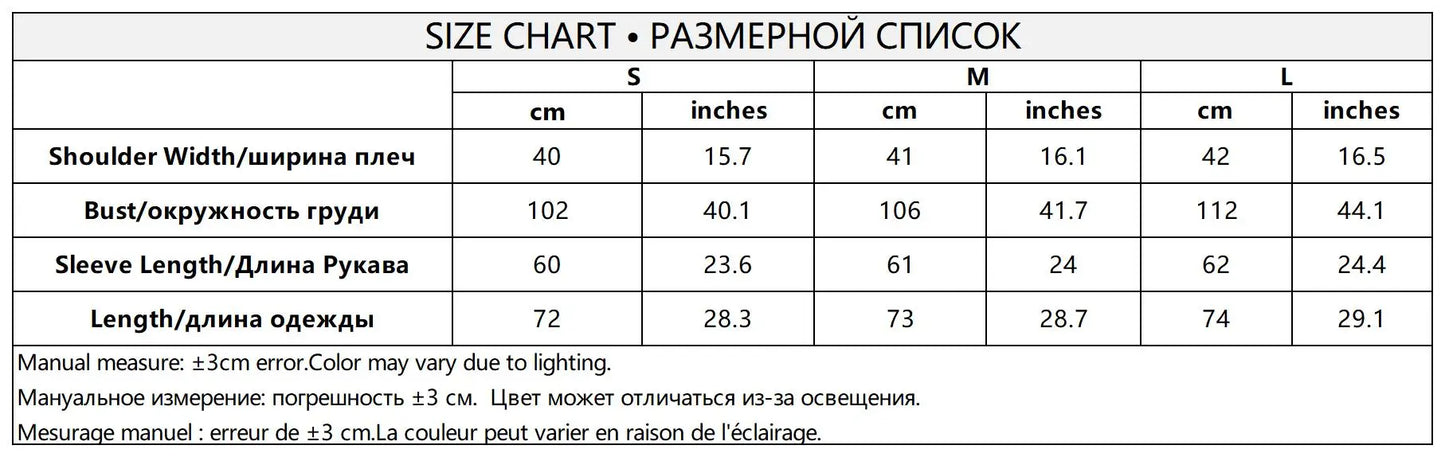 SIZE CHART • РАЗМЕРНОЙ СПИСОК

| | S | | M | | L | |
|---|---|---|---|---|---|---|
| | cm | inches | cm | inches | cm | inches |
| Shoulder Width/ширина плеч | 40 | 15.7 | 41 | 16.1 | 42 | 16.5 |
| Bust/окружность груди | 102 | 40.1 | 106 | 41.7 | 112 | 44.1 |
| Sleeve Length/Длина Рукава | 60 | 23.6 | 61 | 24 | 62 | 24.4 |
| Length/длина одежды | 72 | 28.3 | 73 | 28.7 | 74 | 29.1 |

Manual measure: ±3cm error.Color may vary due to lighting.

Мануальное измерение: погрешность ±3 см. Цвет может отличаться из-за освещения.

Mesurage manuel : erreur de ±3 cm.La couleur peut varier en raison de l'éclairage.